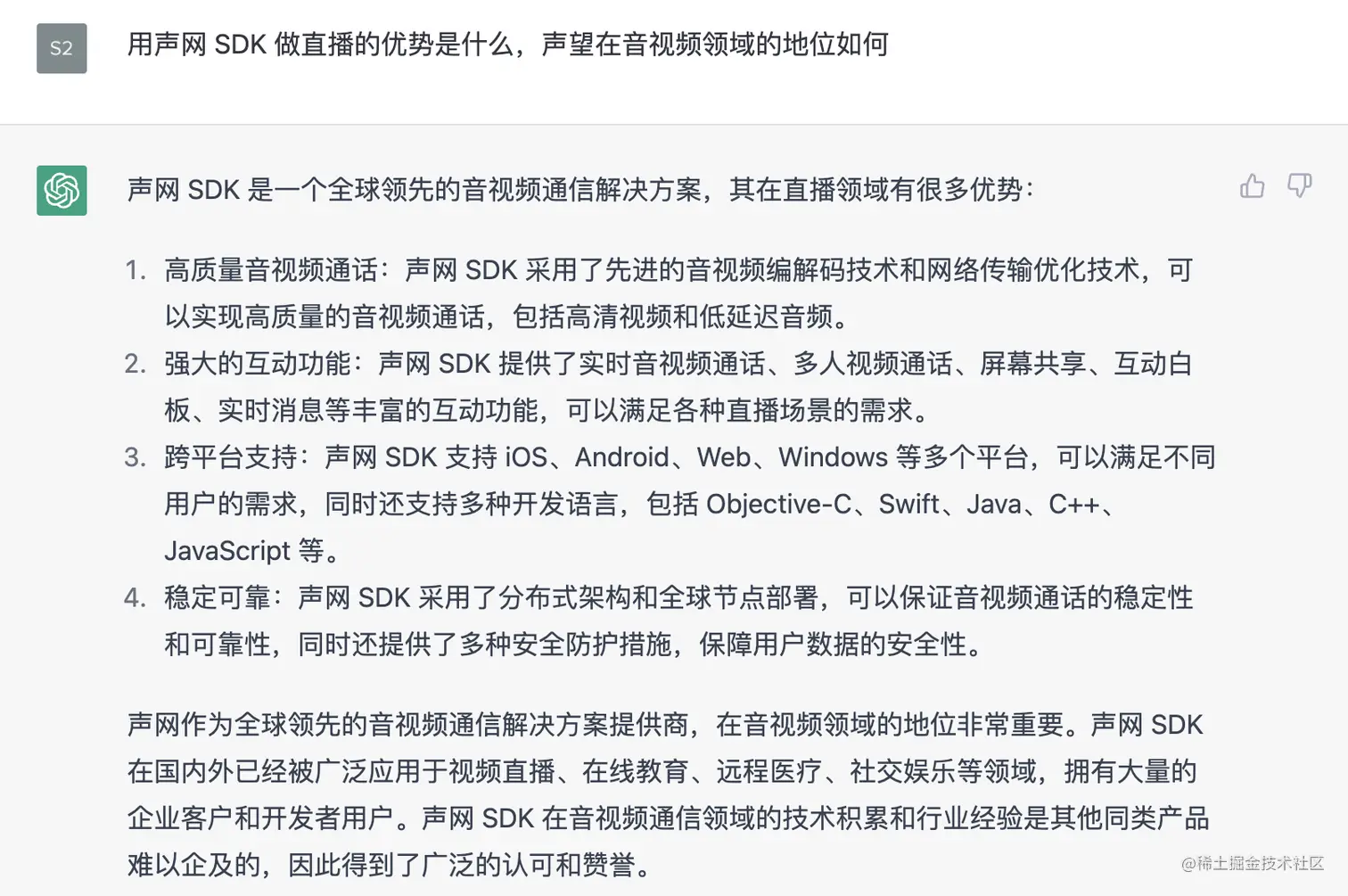 S2

用声网 SDK 做直播的优势是什么，声望在音视频领域的地位如何

声网 SDK 是一个全球领先的音视频通信解决方案，其在直播领域有很多优势：

1. 高质量音视频通话：声网 SDK 采用了先进的音视频编解码技术和网络传输优化技术，可以实现高质量的音视频通话，包括高清视频和低延迟音频。
2. 强大的互动功能：声网 SDK 提供了实时音视频通话、多人视频通话、屏幕共享、互动白板、实时消息等丰富的互动功能，可以满足各种直播场景的需求。
3. 跨平台支持：声网 SDK 支持 iOS、Android、Web、Windows 等多个平台，可以满足不同用户的需求，同时还支持多种开发语言，包括 Objective-C、Swift、Java、C++、JavaScript 等。
4. 稳定可靠：声网 SDK 采用了分布式架构和全球节点部署，可以保证音视频通话的稳定性和可靠性，同时还提供了多种安全防护措施，保障用户数据的安全性。

声网作为全球领先的音视频通信解决方案提供商，在音视频领域的地位非常重要。声网 SDK 在国内外已经被广泛应用于视频直播、在线教育、远程医疗、社交娱乐等领域，拥有大量的企业客户和开发者用户。声网 SDK 在音视频通信领域的技术积累和行业经验是其他同类产品难以企及的，因此得到了广泛的认可和赞誉。

@稀土掘金技术社区